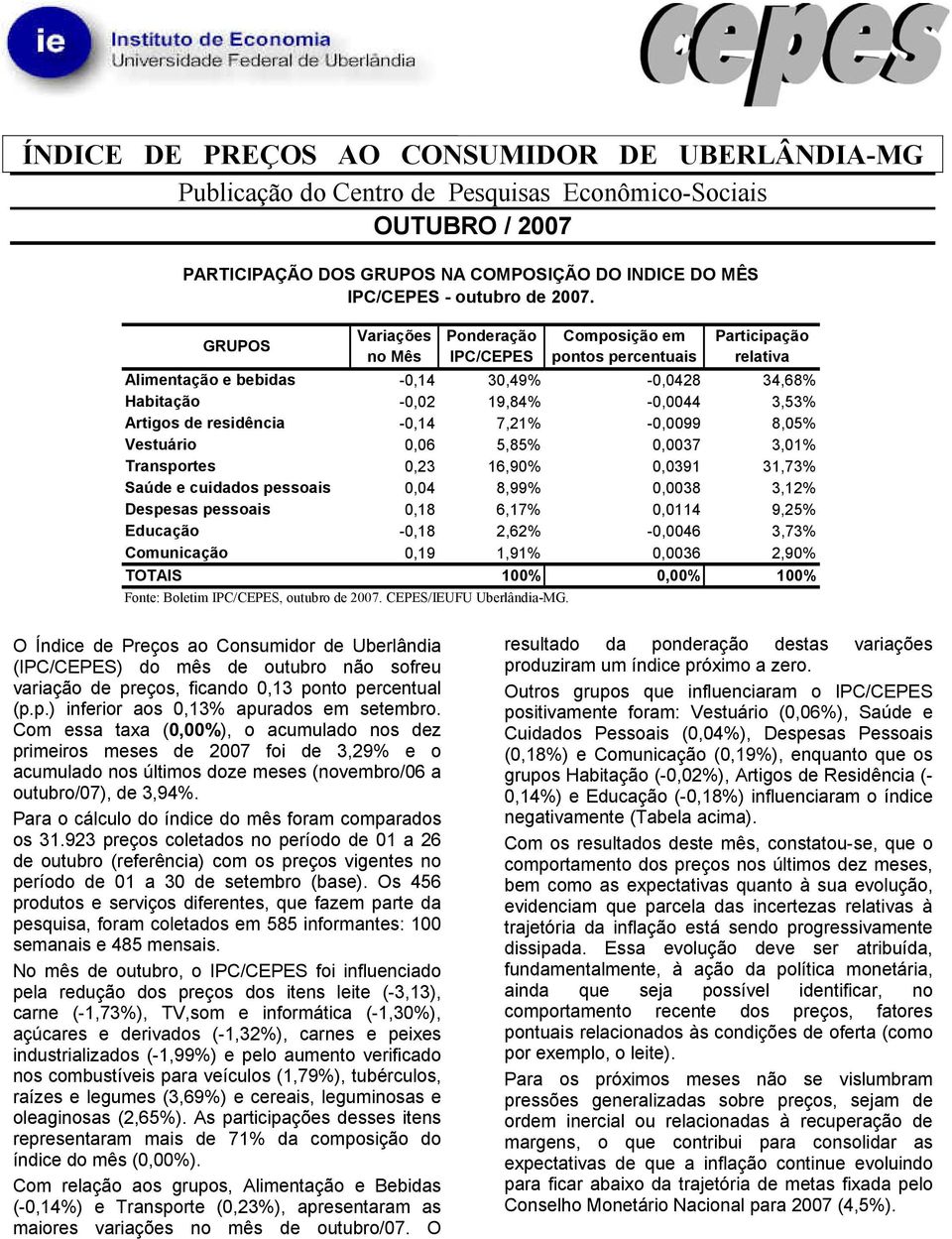 ie Instituto de Economia
Universidade Federal de Uberlândia

cepes

ÍNDICE DE PREÇOS AO CONSUMIDOR DE UBERLÂNDIA-MG

Publicação do Centro de Pesquisas Econômico-Sociais

OUTUBRO / 2007

PARTICIPAÇÃO DOS GRUPOS NA COMPOSIÇÃO DO INDICE DO MÊS IPC/CEPES - outubro de 2007.

| GRUPOS | Variações no Mês | Ponderação IPC/CEPES | Composição em pontos percentuais | Participação relativa |
|---|---|---|---|---|
| Alimentação e bebidas | -0,14 | 30,49% | -0,0428 | 34,68% |
| Habitação | -0,02 | 19,84% | -0,0044 | 3,53% |
| Artigos de residência | -0,14 | 7,21% | -0,0099 | 8,05% |
| Vestuário | 0,06 | 5,85% | 0,0037 | 3,01% |
| Transportes | 0,23 | 16,90% | 0,0391 | 31,73% |
| Saúde e cuidados pessoais | 0,04 | 8,99% | 0,0038 | 3,12% |
| Despesas pessoais | 0,18 | 6,17% | 0,0114 | 9,25% |
| Educação | -0,18 | 2,62% | -0,0046 | 3,73% |
| Comunicação | 0,19 | 1,91% | 0,0036 | 2,90% |
| TOTAIS | | 100% | 0,00% | 100% |

Fonte: Boletim IPC/CEPES, outubro de 2007. CEPES/IEUFU Uberlândia-MG.

O Índice de Preços ao Consumidor de Uberlândia (IPC/CEPES) do mês de outubro não sofreu variação de preços, ficando 0,13 ponto percentual (p.p.) inferior aos 0,13% apurados em setembro. Com essa taxa (0,00%), o acumulado nos dez primeiros meses de 2007 foi de 3,29% e o acumulado nos últimos doze meses (novembro/06 a outubro/07), de 3,94%.

Para o cálculo do índice do mês foram comparados os 31.923 preços coletados no período de 01 a 26 de outubro (referência) com os preços vigentes no período de 01 a 30 de setembro (base). Os 456 produtos e serviços diferentes, que fazem parte da pesquisa, foram coletados em 585 informantes: 100 semanais e 485 mensais.

No mês de outubro, o IPC/CEPES foi influenciado pela redução dos preços dos itens leite (-3,13), carne (-1,73%), TV,som e informática (-1,30%), açúcares e derivados (-1,32%), carnes e peixes industrializados (-1,99%) e pelo aumento verificado nos combustíveis para veículos (1,79%), tubérculos, raízes e legumes (3,69%) e cereais, leguminosas e oleaginosas (2,65%). As participações desses itens representaram mais de 71% da composição do índice do mês (0,00%).

Com relação aos grupos, Alimentação e Bebidas (-0,14%) e Transporte (0,23%), apresentaram as maiores variações no mês de outubro/07. O resultado da ponderação destas variações produziram um índice próximo a zero.

Outros grupos que influenciaram o IPC/CEPES positivamente foram: Vestuário (0,06%), Saúde e Cuidados Pessoais (0,04%), Despesas Pessoais (0,18%) e Comunicação (0,19%), enquanto que os grupos Habitação (-0,02%), Artigos de Residência (-0,14%) e Educação (-0,18%) influenciaram o índice negativamente (Tabela acima).

Com os resultados deste mês, constatou-se, que o comportamento dos preços nos últimos dez meses, bem como as expectativas quanto à sua evolução, evidenciam que parcela das incertezas relativas à trajetória da inflação está sendo progressivamente dissipada. Essa evolução deve ser atribuída, fundamentalmente, à ação da política monetária, ainda que seja possível identificar, no comportamento recente dos preços, fatores pontuais relacionados às condições de oferta (como por exemplo, o leite).

Para os próximos meses não se vislumbram pressões generalizadas sobre preços, sejam de ordem inercial ou relacionadas à recuperação de margens, o que contribui para consolidar as expectativas de que a inflação continue evoluindo para ficar abaixo da trajetória de metas fixada pelo Conselho Monetário Nacional para 2007 (4,5%).